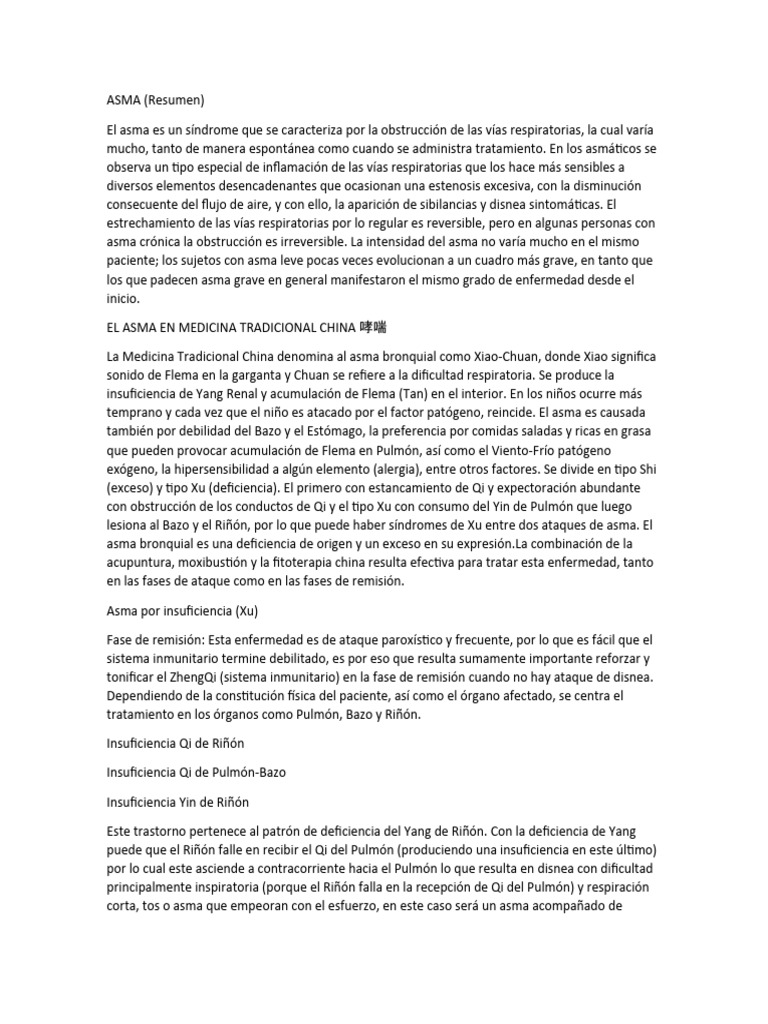 ASMA (Resumen)

El asma es un síndrome que se caracteriza por la obstrucción de las vías respiratorias, la cual varía mucho, tanto de manera espontánea como cuando se administra tratamiento. En los asmáticos se observa un tipo especial de inflamación de las vías respiratorias que los hace más sensibles a diversos elementos desencadenantes que ocasionan una estenosis excesiva, con la disminución consecuente del flujo de aire, y con ello, la aparición de sibilancias y disnea sintomáticas. El estrechamiento de las vías respiratorias por lo regular es reversible, pero en algunas personas con asma crónica la obstrucción es irreversible. La intensidad del asma no varía mucho en el mismo paciente; los sujetos con asma leve pocas veces evolucionan a un cuadro más grave, en tanto que los que padecen asma grave en general manifestaron el mismo grado de enfermedad desde el inicio.

EL ASMA EN MEDICINA TRADICIONAL CHINA 哮喘

La Medicina Tradicional China denomina al asma bronquial como Xiao-Chuan, donde Xiao significa sonido de Flema en la garganta y Chuan se refiere a la dificultad respiratoria. Se produce la insuficiencia de Yang Renal y acumulación de Flema (Tan) en el interior. En los niños ocurre más temprano y cada vez que el niño es atacado por el factor patógeno, reincide. El asma es causada también por debilidad del Bazo y el Estómago, la preferencia por comidas saladas y ricas en grasa que pueden provocar acumulación de Flema en Pulmón, así como el Viento-Frío patógeno exógeno, la hipersensibilidad a algún elemento (alergia), entre otros factores. Se divide en tipo Shi (exceso) y tipo Xu (deficiencia). El primero con estancamiento de Qi y expectoración abundante con obstrucción de los conductos de Qi y el tipo Xu con consumo del Yin de Pulmón que luego lesiona al Bazo y el Riñón, por lo que puede haber síndromes de Xu entre dos ataques de asma. El asma bronquial es una deficiencia de origen y un exceso en su expresión.La combinación de la acupuntura, moxibustión y la fitoterapia china resulta efectiva para tratar esta enfermedad, tanto en las fases de ataque como en las fases de remisión.

Asma por insuficiencia (Xu)

Fase de remisión: Esta enfermedad es de ataque paroxístico y frecuente, por lo que es fácil que el sistema inmunitario termine debilitado, es por eso que resulta sumamente importante reforzar y tonificar el ZhengQi (sistema inmunitario) en la fase de remisión cuando no hay ataque de disnea. Dependiendo de la constitución física del paciente, así como el órgano afectado, se centra el tratamiento en los órganos como Pulmón, Bazo y Riñón.

Insuficiencia Qi de Riñón

Insuficiencia Qi de Pulmón-Bazo

Insuficiencia Yin de Riñón

Este trastorno pertenece al patrón de deficiencia del Yang de Riñón. Con la deficiencia de Yang puede que el Riñón falle en recibir el Qi del Pulmón (produciendo una insuficiencia en este último) por lo cual este asciende a contracorriente hacia el Pulmón lo que resulta en disnea con dificultad principalmente inspiratoria (porque el Riñón falla en la recepción de Qi del Pulmón) y respiración corta, tos o asma que empeoran con el esfuerzo, en este caso será un asma acompañado de